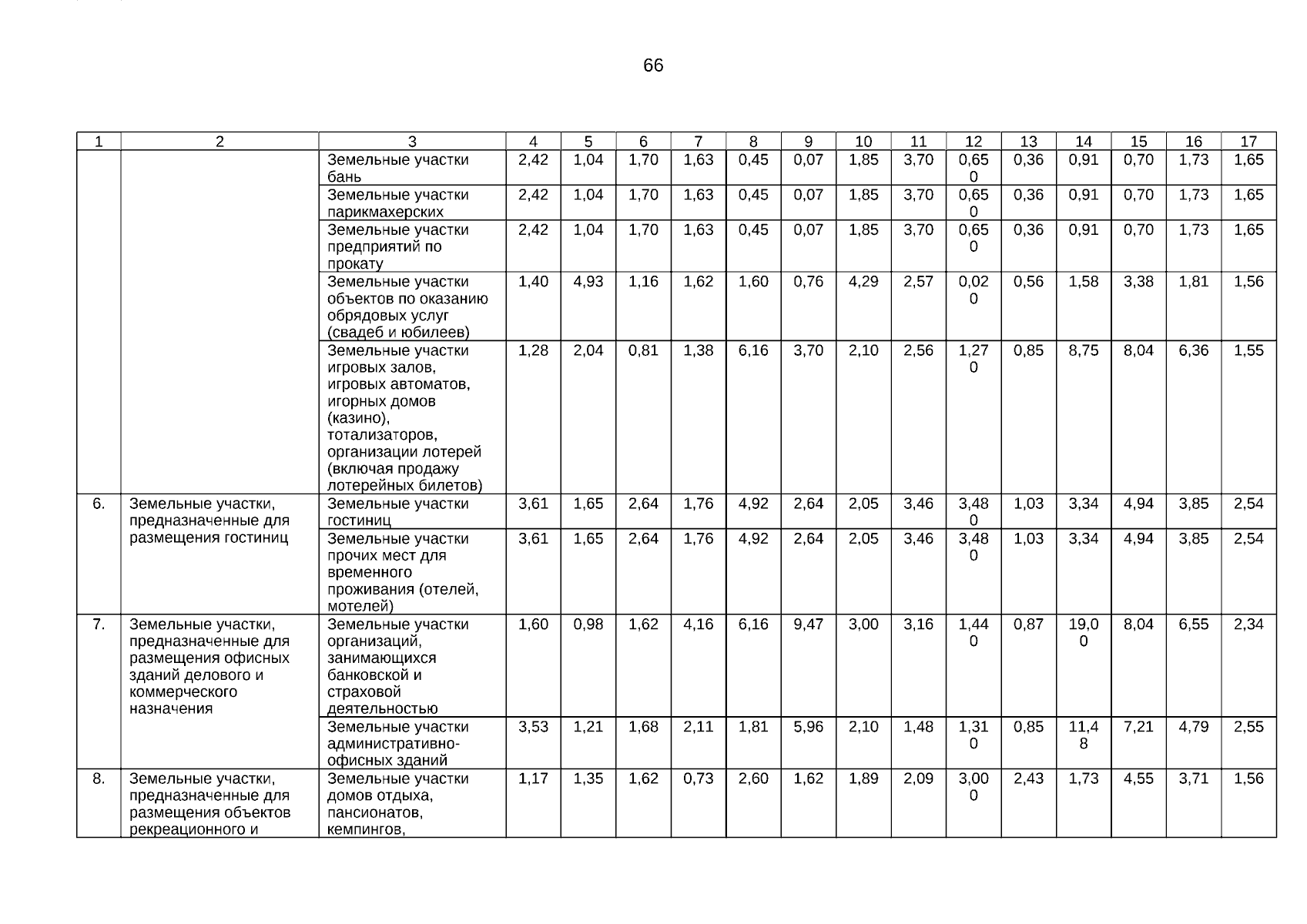 66

| 1 | 2 | 3 | 4 | 5 | 6 | 7 | 8 | 9 | 10 | 11 | 12 | 13 | 14 | 15 | 16 | 17 |
|---|---|---|---|---|---|---|---|---|---|---|---|---|---|---|---|---|
| | | Земельные участки бань | 2,42 | 1,04 | 1,70 | 1,63 | 0,45 | 0,07 | 1,85 | 3,70 | 0,650 | 0,36 | 0,91 | 0,70 | 1,73 | 1,65 |
| | | Земельные участки парикмахерских | 2,42 | 1,04 | 1,70 | 1,63 | 0,45 | 0,07 | 1,85 | 3,70 | 0,650 | 0,36 | 0,91 | 0,70 | 1,73 | 1,65 |
| | | Земельные участки предприятий по прокату | 2,42 | 1,04 | 1,70 | 1,63 | 0,45 | 0,07 | 1,85 | 3,70 | 0,650 | 0,36 | 0,91 | 0,70 | 1,73 | 1,65 |
| | | Земельные участки объектов по оказанию обрядовых услуг (свадеб и юбилеев) | 1,40 | 4,93 | 1,16 | 1,62 | 1,60 | 0,76 | 4,29 | 2,57 | 0,020 | 0,56 | 1,58 | 3,38 | 1,81 | 1,56 |
| | | Земельные участки игровых залов, игровых автоматов, игорных домов (казино), тотализаторов, организации лотерей (включая продажу лотерейных билетов) | 1,28 | 2,04 | 0,81 | 1,38 | 6,16 | 3,70 | 2,10 | 2,56 | 1,270 | 0,85 | 8,75 | 8,04 | 6,36 | 1,55 |
| 6. | Земельные участки, предназначенные для размещения гостиниц | Земельные участки гостиниц | 3,61 | 1,65 | 2,64 | 1,76 | 4,92 | 2,64 | 2,05 | 3,46 | 3,480 | 1,03 | 3,34 | 4,94 | 3,85 | 2,54 |
| | | Земельные участки прочих мест для временного проживания (отелей, мотелей) | 3,61 | 1,65 | 2,64 | 1,76 | 4,92 | 2,64 | 2,05 | 3,46 | 3,480 | 1,03 | 3,34 | 4,94 | 3,85 | 2,54 |
| 7. | Земельные участки, предназначенные для размещения офисных зданий делового и коммерческого назначения | Земельные участки организаций, занимающихся банковской и страховой деятельностью | 1,60 | 0,98 | 1,62 | 4,16 | 6,16 | 9,47 | 3,00 | 3,16 | 1,440 | 0,87 | 19,00 | 8,04 | 6,55 | 2,34 |
| | | Земельные участки административно-офисных зданий | 3,53 | 1,21 | 1,68 | 2,11 | 1,81 | 5,96 | 2,10 | 1,48 | 1,310 | 0,85 | 11,48 | 7,21 | 4,79 | 2,55 |
| 8. | Земельные участки, предназначенные для размещения объектов рекреационного и | Земельные участки домов отдыха, пансионатов, кемпингов, | 1,17 | 1,35 | 1,62 | 0,73 | 2,60 | 1,62 | 1,89 | 2,09 | 3,000 | 2,43 | 1,73 | 4,55 | 3,71 | 1,56 |